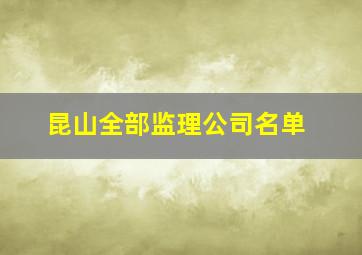 昆山全部监理公司名单